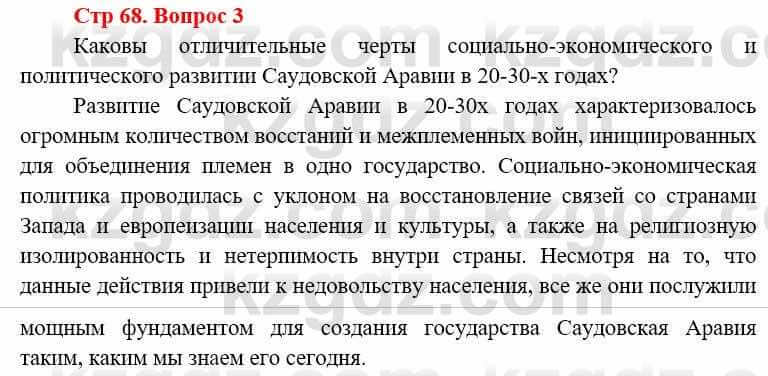 Стр 68. Вопрос 3

Каковы отличительные черты социально-экономического и политического развитии Саудовской Аравии в 20-30-х годах?

Развитие Саудовской Аравии в 20-30х годах характеризовалось огромным количеством восстаний и межплеменных войн, инициированных для объединения племен в одно государство. Социально-экономическая политика проводилась с уклоном на восстановление связей со странами Запада и европеизации населения и культуры, а также на религиозную изолированность и нетерпимость внутри страны. Несмотря на то, что данные действия привели к недовольству населения, все же они послужили

мощным фундаментом для создания государства Саудовская Аравия таким, каким мы знаем его сегодня.

kzgdz.com